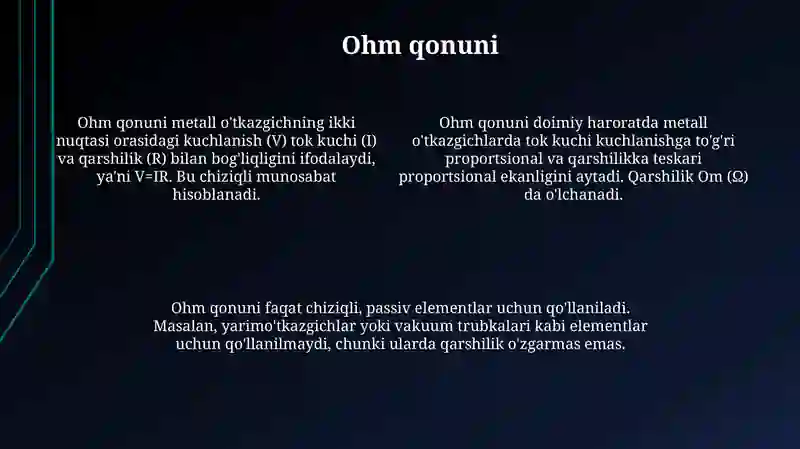 Ohm qonuni

Ohm qonuni metall o'tkazgichning ikki nuqtasi orasidagi kuchlanish (V) tok kuchi (I) va qarshilik (R) bilan bog'liqligini ifodalaydi, ya'ni V=IR. Bu chiziqli munosabat hisoblanadi.

Ohm qonuni doimiy haroratda metall o'tkazgichlarda tok kuchi kuchlanishga to'g'ri proportsional va qarshilikka teskari proportsional ekanligini aytadi. Qarshilik Om (Ω) da o'lchanadi.

Ohm qonuni faqat chiziqli, passiv elementlar uchun qo'llaniladi. Masalan, yarimo'tkazgichlar yoki vakuum trubkalari kabi elementlar uchun qo'llanilmaydi, chunki ularda qarshilik o'zgarmas emas.